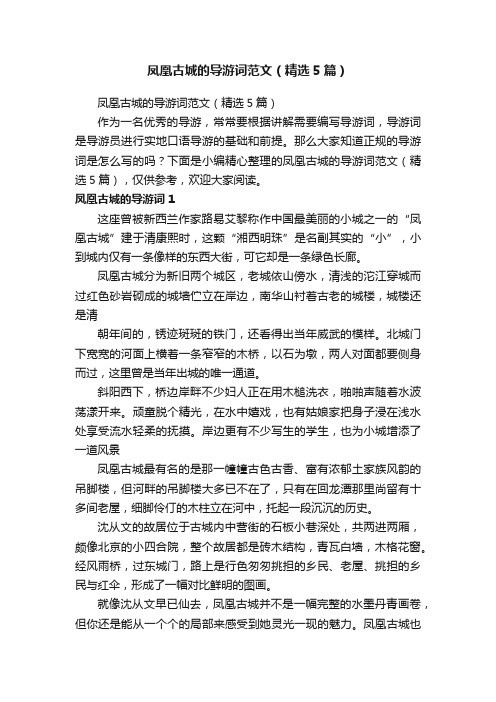 凤凰古城的导游词范文（精选5篇）

凤凰古城的导游词范文（精选5篇）

作为一名优秀的导游，常常要根据讲解需要编写导游词，导游词是导游员进行实地口语导游的基础和前提。那么大家知道正规的导游词是怎么写的吗？下面是小编精心整理的凤凰古城的导游词范文（精选5篇），仅供参考，欢迎大家阅读。

凤凰古城的导游词1

这座曾被新西兰作家路易艾黎称作中国最美丽的小城之一的“凤凰古城”建于清康熙时，这颗“湘西明珠”是名副其实的“小”，小到城内仅有一条像样的东西大街，可它却是一条绿色长廊。

凤凰古城分为新旧两个城区，老城依山傍水，清浅的沱江穿城而过红色砂岩砌成的城墙伫立在岸边，南华山衬着古老的城楼，城楼还是清

朝年间的，锈迹斑斑的铁门，还看得出当年威武的模样。北城门下宽宽的河面上横着一条窄窄的木桥，以石为墩，两人对面都要侧身而过，这里曾是当年出城的唯一通道。

斜阳西下，桥边岸畔不少妇人正在用木槌洗衣，啪啪声随着水波荡漾开来。顽童脱个精光，在水中嬉戏，也有姑娘家把身子浸在浅水处享受流水轻柔的抚摸。岸边更有不少写生的学生，也为小城增添了一道风景

凤凰古城最有名的是那一幢幢古色古香、富有浓郁土家族风韵的吊脚楼，但河畔的吊脚楼大多已不在了，只有在回龙潭那里尚留有十多间老屋，细脚伶仃的木柱立在河中，托起一段沉沉的历史。

沈从文的故居位于古城内中营街的石板小巷深处，共两进两厢，颇像北京的小四合院，整个故居都是砖木结构，青瓦白墙，木格花窗。经风雨桥，过东城门，路上是行色匆匆挑担的乡民、老屋、挑担的乡民与红伞，形成了一幅对比鲜明的图画。

就像沈从文早已仙去，凤凰古城并不是一幅完整的水墨丹青画卷，但你还是能从一个个的局部来感受到她灵光一现的魅力。凤凰古城也